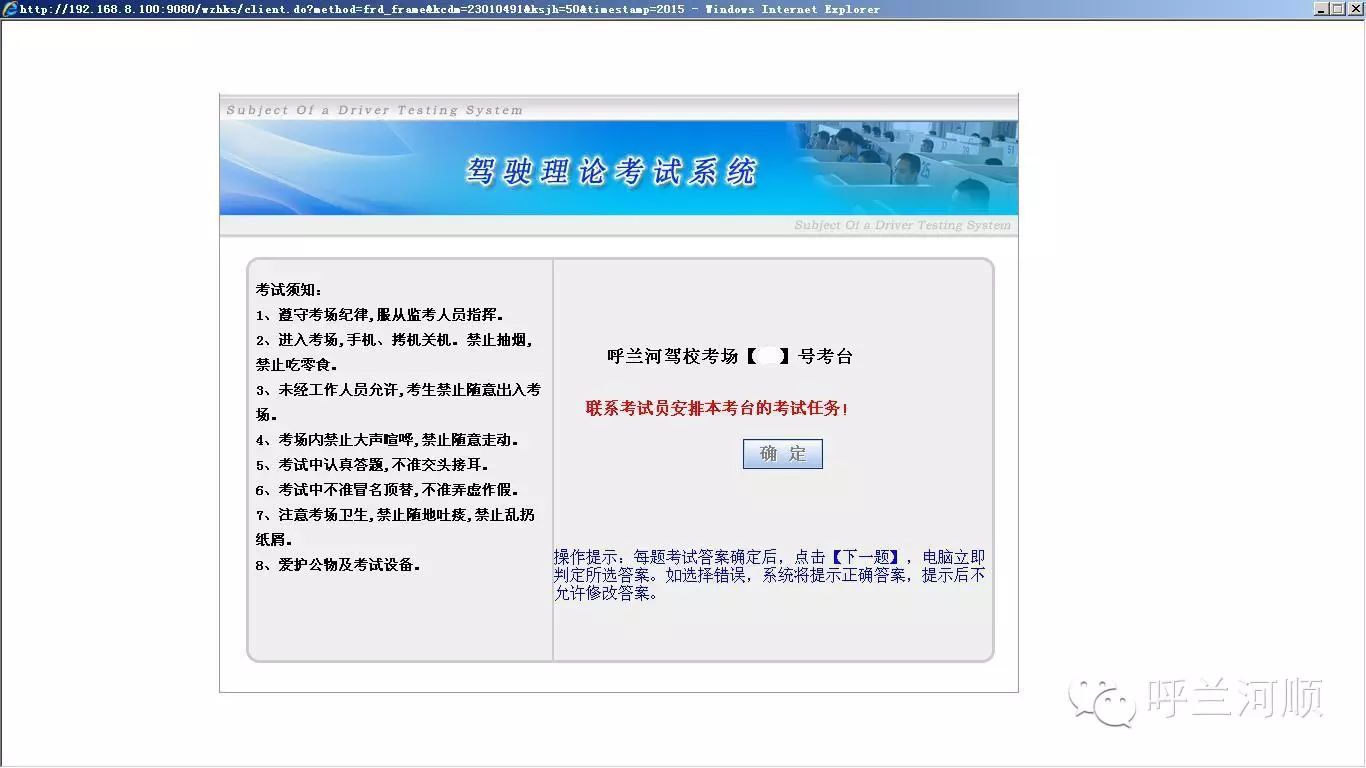 http://192.168.8.100:9080/wzhks/client.do?method=frd_frame&kcdm=23010491&ksjh=50&timestamp=2015 - Windows Internet Explorer

Subject Of a Driver Testing System

驾驶理论考试系统

Subject Of a Driver Testing System

考试须知：
1、遵守考场纪律，服从监考人员指挥。
2、进入考场，手机、拷机关机。禁止抽烟，禁止吃零食。
3、未经工作人员允许，考生禁止随意出入考场。
4、考场内禁止大声喧哗，禁止随意走动。
5、考试中认真答题，不准交头接耳。
6、考试中不准冒名顶替，不准弄虚作假。
7、注意考场卫生，禁止随地吐痰，禁止乱扔纸屑。
8、爱护公物及考试设备。

呼兰河驾校考场【 】号考台

联系考试员安排本考台的考试任务！

确 定

操作提示：每题考试答案确定后，点击【下一题】，电脑立即判定所选答案。如选择错误，系统将提示正确答案，提示后不允许修改答案。

呼兰河顺